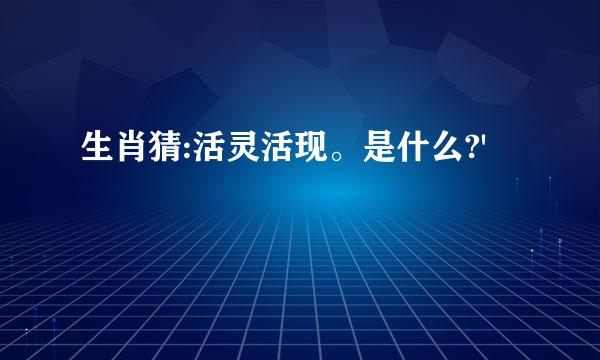 生肖猜:活灵活现。是什么?'